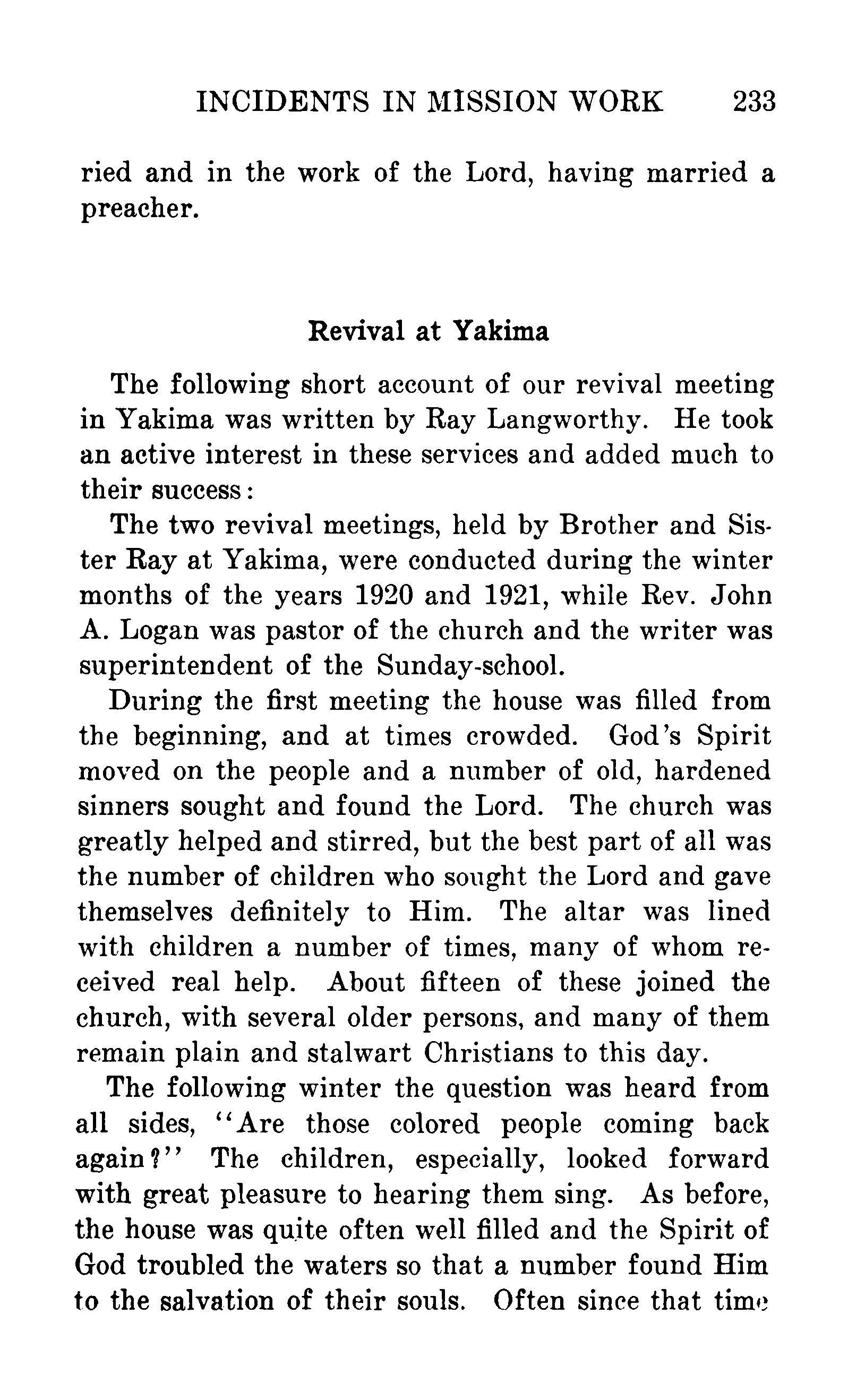 INCIDENTS IN MISSION WORK 233

ried and in the work of the Lord, having married a preacher.

Revival at Yakima

The following short account of our revival meeting in Yakima was written by Ray Langworthy. He took an active interest in these services and added much to their success:

The two revival meetings, held by Brother and Sister Ray at Yakima, were conducted during the winter months of the years 1920 and 1921, while Rev. John A. Logan was pastor of the church and the writer was superintendent of the Sunday-school.

During the first meeting the house was filled from the beginning, and at times crowded. God's Spirit moved on the people and a number of old, hardened sinners sought and found the Lord. The church was greatly helped and stirred, but the best part of all was the number of children who sought the Lord and gave themselves definitely to Him. The altar was lined with children a number of times, many of whom received real help. About fifteen of these joined the church, with several older persons, and many of them remain plain and stalwart Christians to this day.

The following winter the question was heard from all sides, "Are those colored people coming back again?" The children, especially, looked forward with great pleasure to hearing them sing. As before, the house was quite often well filled and the Spirit of God troubled the waters so that a number found Him to the salvation of their souls. Often since that time